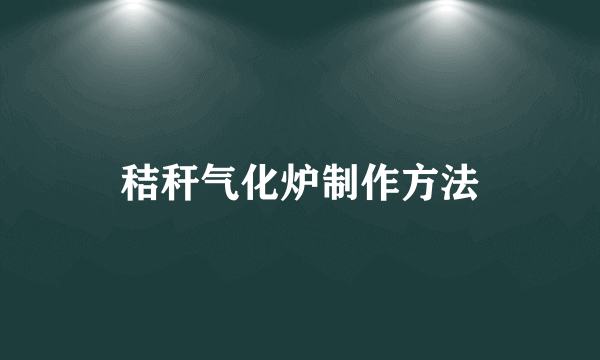 秸秆气化炉制作方法